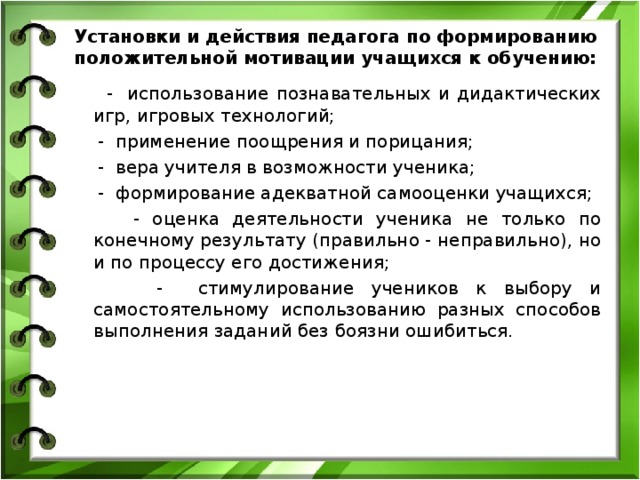 Установки и действия педагога по формированию положительной мотивации учащихся к обучению:

- использование познавательных и дидактических игр, игровых технологий;

- применение поощрения и порицания;

- вера учителя в возможности ученика;

- формирование адекватной самооценки учащихся;

- оценка деятельности ученика не только по конечному результату (правильно - неправильно), но и по процессу его достижения;

- стимулирование учеников к выбору и самостоятельному использованию разных способов выполнения заданий без боязни ошибиться.